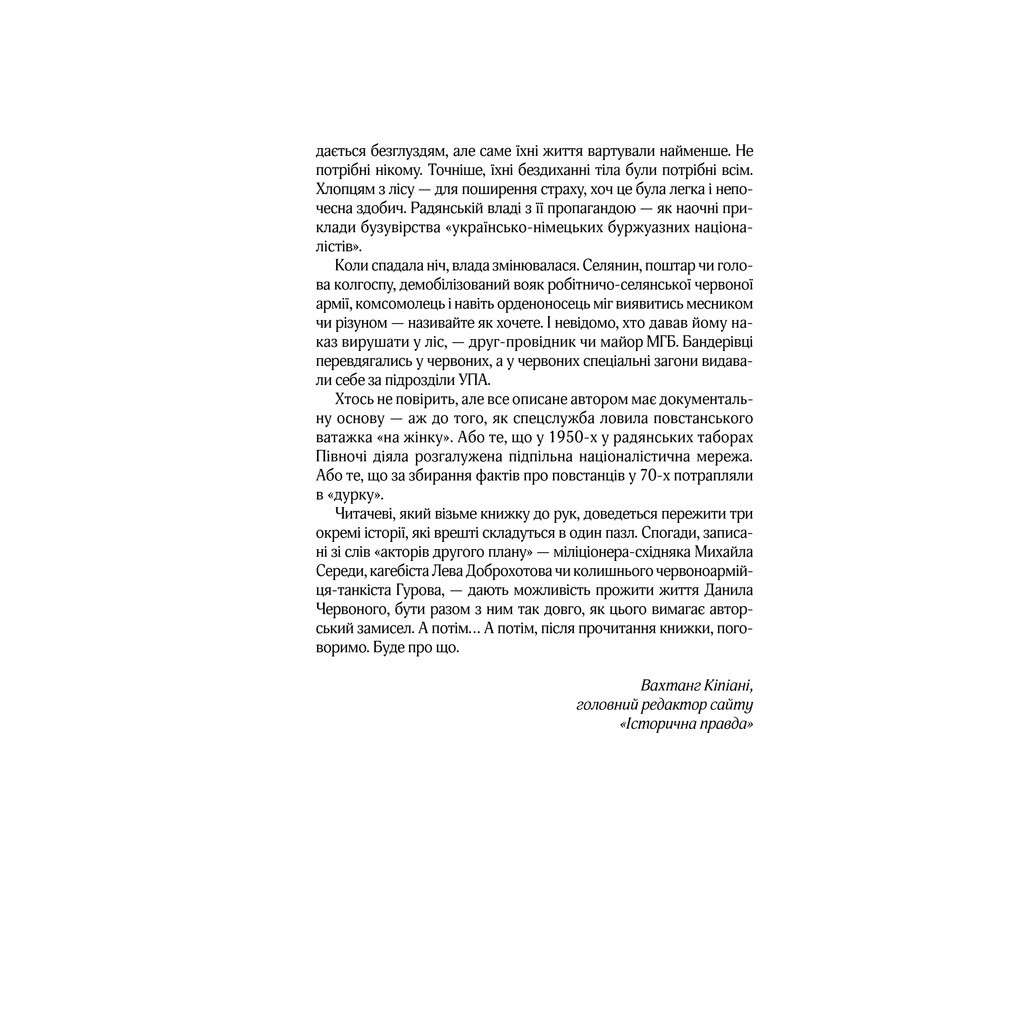 дається безглуздям, але саме їхні життя вартували найменше. Не потрібні нікому. Точніше, їхні бездиханні тіла були потрібні всім. Хлопцям з лісу — для поширення страху, хоч це була легка і непочесна здобич. Радянській владі з її пропагандою — як наочні приклади бузувірства «українсько-німецьких буржуазних націоналістів».

Коли спадала ніч, влада змінювалася. Селянин, поштар чи голова колгоспу, демобілізований вояк робітничо-селянської червоної армії, комсомолець і навіть орденоносець міг виявитись месником чи різуном — називайте як хочете. І невідомо, хто давав йому наказ вирушати у ліс, — друг-провідник чи майор МГБ. Бандерівці перевдягались у червоних, а у червоних спеціальні загони видавали себе за підрозділи УПА.

Хтось не повірить, але все описане автором має документальну основу — аж до того, як спецслужба ловила повстанського ватажка «на жінку». Або те, що у 1950-х у радянських таборах Півночі діяла розгалужена підпільна націоналістична мережа. Або те, що за збирання фактів про повстанців у 70-х потрапляли в «дурку».

Читачеві, який візьме книжку до рук, доведеться пережити три окремі історії, які врешті складуться в один пазл. Спогади, записані зі слів «акторів другого плану» — міліціонера-східняка Михайла Середи, кагебіста Лева Доброхотова чи колишнього червоноармійця-танкіста Гурова, — дають можливість прожити життя Данила Червоного, бути разом з ним так довго, як цього вимагає авторський замисел. А потім… А потім, після прочитання книжки, поговоримо. Буде про що.

Вахтанг Кіпіані,
головний редактор сайту
«Історична правда»